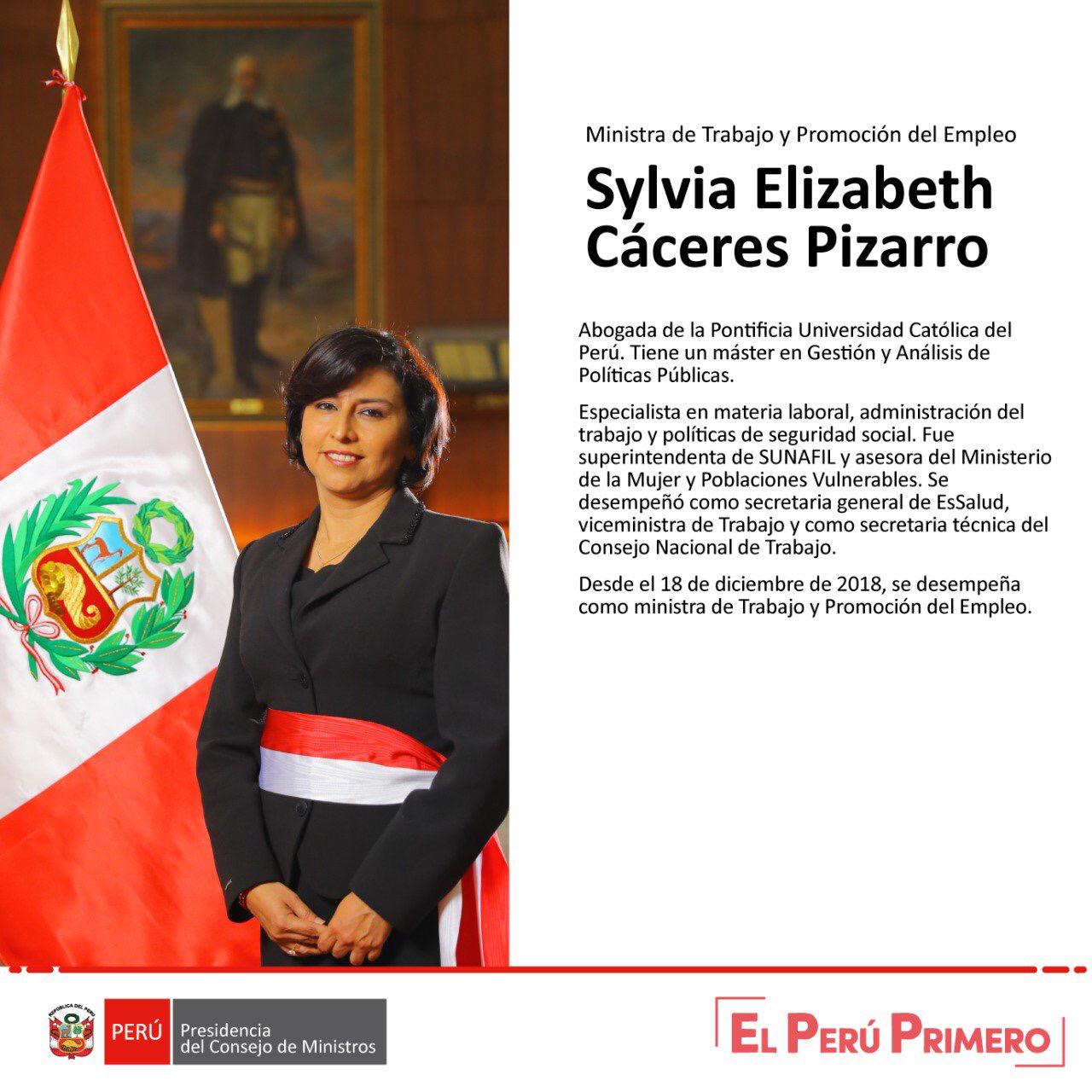 Ministra de Trabajo y Promoción del Empleo

Sylvia Elizabeth Cáceres Pizarro

Abogada de la Pontificia Universidad Católica del Perú. Tiene un máster en Gestión y Análisis de Políticas Públicas.

Especialista en materia laboral, administración del trabajo y políticas de seguridad social. Fue superintendenta de SUNAFIL y asesora del Ministerio de la Mujer y Poblaciones Vulnerables. Se desempeñó como secretaria general de EsSalud, viceministra de Trabajo y como secretaria técnica del Consejo Nacional de Trabajo.

Desde el 18 de diciembre de 2018, se desempeña como ministra de Trabajo y Promoción del Empleo.

REPÚBLICA DEL PERÚ

PERÚ Presidencia del Consejo de Ministros

EL PERÚ PRIMERO